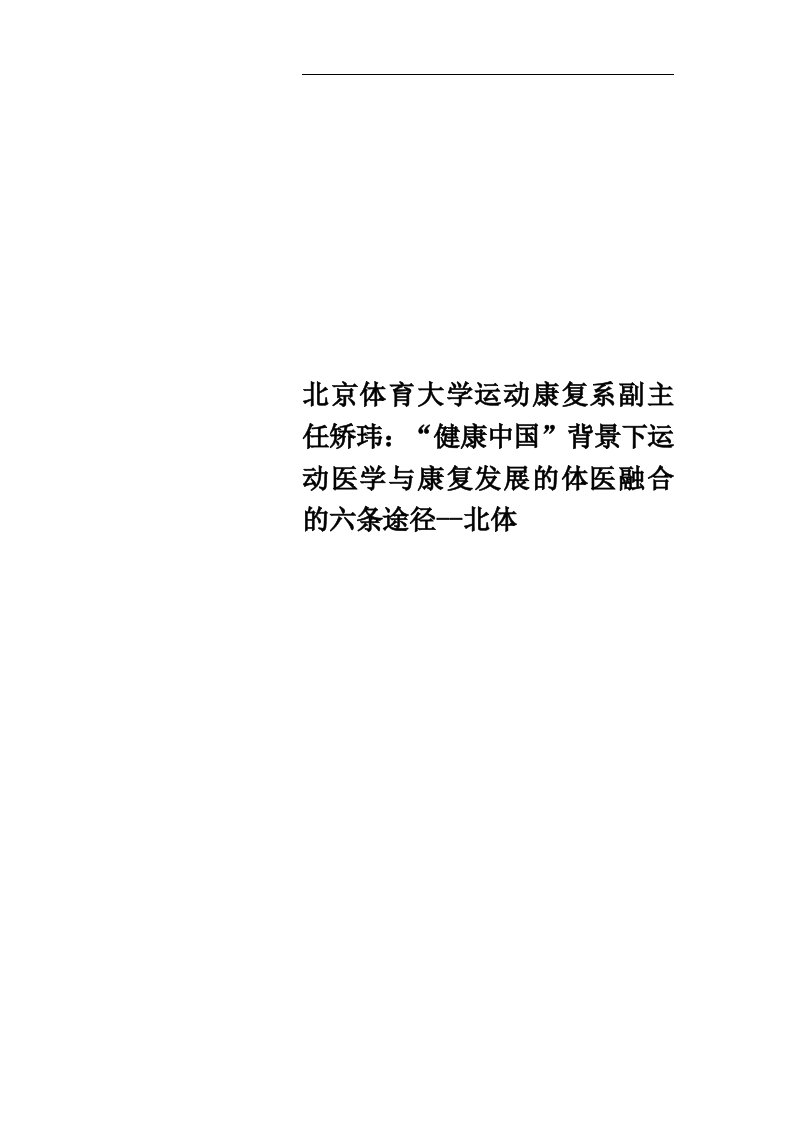 北京体育大学运动康复系副主任矫玮：“健康中国”背景下运动医学与康复发展的体医融合的六条途径—北体